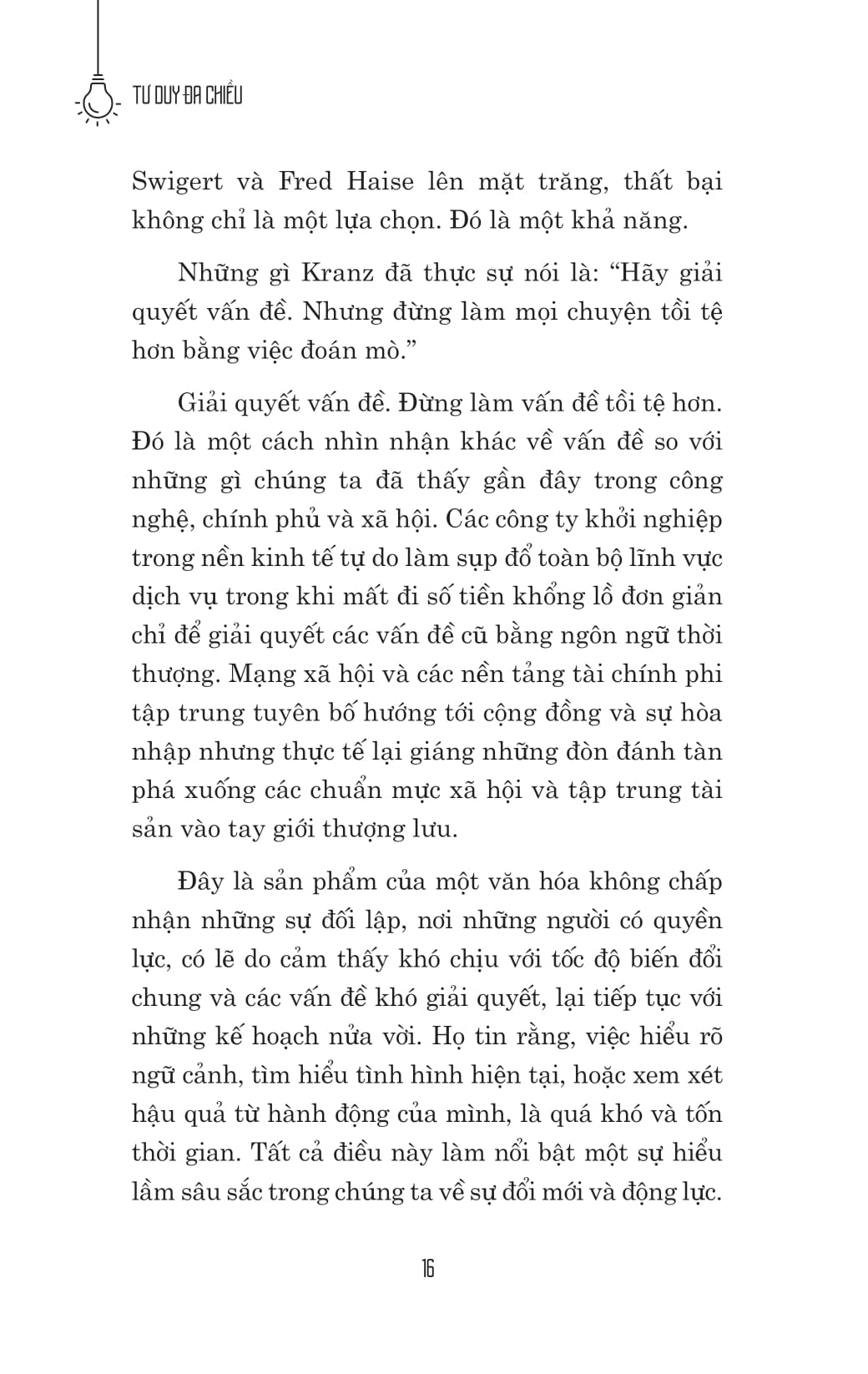 TƯ DUY ĐA CHIỀU

Swigert và Fred Haise lên mặt trăng, thất bại không chỉ là một lựa chọn. Đó là một khả năng.

Những gì Kranz đã thực sự nói là: "Hãy giải quyết vấn đề. Nhưng đừng làm mọi chuyện tồi tệ hơn bằng việc đoán mò."

Giải quyết vấn đề. Đừng làm vấn đề tồi tệ hơn. Đó là một cách nhìn nhận khác về vấn đề so với những gì chúng ta đã thấy gần đây trong công nghệ, chính phủ và xã hội. Các công ty khởi nghiệp trong nền kinh tế tự do làm sụp đổ toàn bộ lĩnh vực dịch vụ trong khi mất đi số tiền khổng lồ đơn giản chỉ để giải quyết các vấn đề cũ bằng ngôn ngữ thời thượng. Mạng xã hội và các nền tảng tài chính phi tập trung tuyên bố hướng tới cộng đồng và sự hòa nhập nhưng thực tế lại giáng những đòn đánh tàn phá xuống các chuẩn mực xã hội và tập trung tài sản vào tay giới thượng lưu.

Đây là sản phẩm của một văn hóa không chấp nhận những sự đối lập, nơi những người có quyền lực, có lẽ do cảm thấy khó chịu với tốc độ biến đổi chung và các vấn đề khó giải quyết, lại tiếp tục với những kế hoạch nửa vời. Họ tin rằng, việc hiểu rõ ngữ cảnh, tìm hiểu tình hình hiện tại, hoặc xem xét hậu quả từ hành động của mình, là quá khó và tốn thời gian. Tất cả điều này làm nổi bật một sự hiểu lầm sâu sắc trong chúng ta về sự đổi mới và động lực.

16